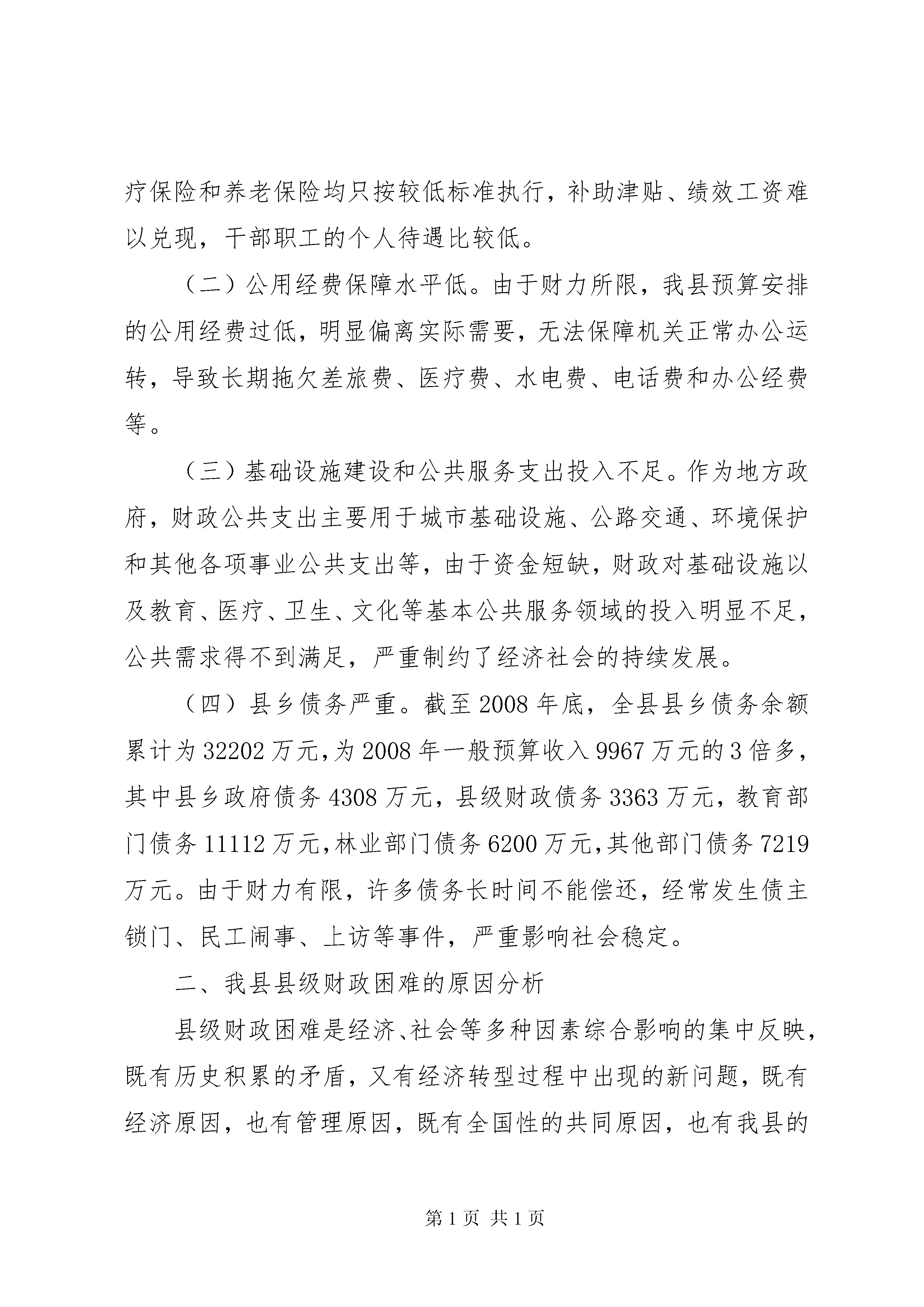 疗保险和养老保险均只按较低标准执行，补助津贴、绩效工资难以兑现，干部职工的个人待遇比较低。

（二）公用经费保障水平低。由于财力所限，我县预算安排的公用经费过低，明显偏离实际需要，无法保障机关正常办公运转，导致长期拖欠差旅费、医疗费、水电费、电话费和办公经费等。

（三）基础设施建设和公共服务支出投入不足。作为地方政府，财政公共支出主要用于城市基础设施、公路交通、环境保护和其他各项事业公共支出等，由于资金短缺，财政对基础设施以及教育、医疗、卫生、文化等基本公共服务领域的投入明显不足，公共需求得不到满足，严重制约了经济社会的持续发展。

（四）县乡债务严重。截至2008年底，全县县乡债务余额累计为32202万元，为2008年一般预算收入9967万元的3倍多，其中县乡政府债务4308万元，县级财政债务3363万元，教育部门债务11112万元，林业部门债务6200万元，其他部门债务7219万元。由于财力有限，许多债务长时间不能偿还，经常发生债主锁门、民工闹事、上访等事件，严重影响社会稳定。

二、我县县级财政困难的原因分析

县级财政困难是经济、社会等多种因素综合影响的集中反映，既有历史积累的矛盾，又有经济转型过程中出现的新问题，既有经济原因，也有管理原因，既有全国性的共同原因，也有我县的

第1页 共1页